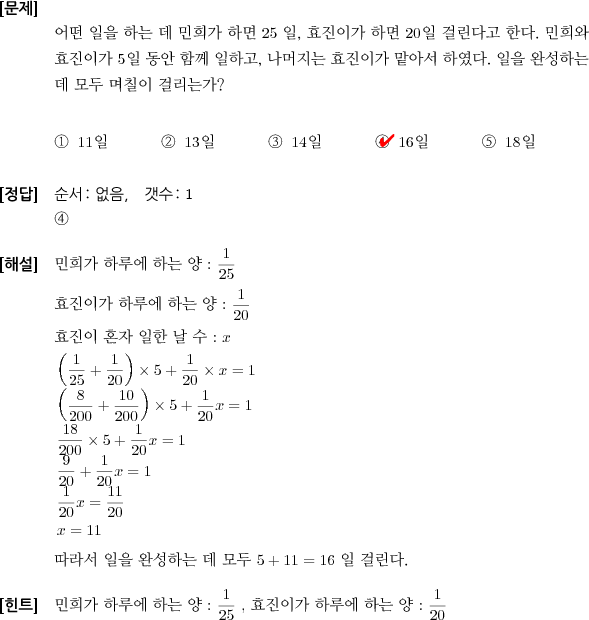 [문제]
어떤 일을 하는 데 민희가 하면 25 일, 효진이가 하면 20일 걸린다고 한다. 민희와 효진이가 5일 동안 함께 일하고, 나머지는 효진이가 맡아서 하였다. 일을 완성하는 데 모두 며칠이 걸리는가?

① 11일 ② 13일 ③ 14일 ④ 16일 ⑤ 18일

[정답] 순서: 없음, 갯수: 1
④

[해설] 민희가 하루에 하는 양 : $\frac{1}{25}$
효진이가 하루에 하는 양 : $\frac{1}{20}$
효진이 혼자 일한 날 수 : $x$
$\left(\frac{1}{25}+\frac{1}{20}\right)\times 5+\frac{1}{20}\times x=1$
$\left(\frac{8}{200}+\frac{10}{200}\right)\times 5+\frac{1}{20}x=1$
$\frac{18}{200}\times 5+\frac{1}{20}x=1$
$\frac{9}{20}+\frac{1}{20}x=1$
$\frac{1}{20}x=\frac{11}{20}$
$x=11$
따라서 일을 완성하는 데 모두 $5+11=16$ 일 걸린다.

[힌트] 민희가 하루에 하는 양 : $\frac{1}{25}$ , 효진이가 하루에 하는 양 : $\frac{1}{20}$